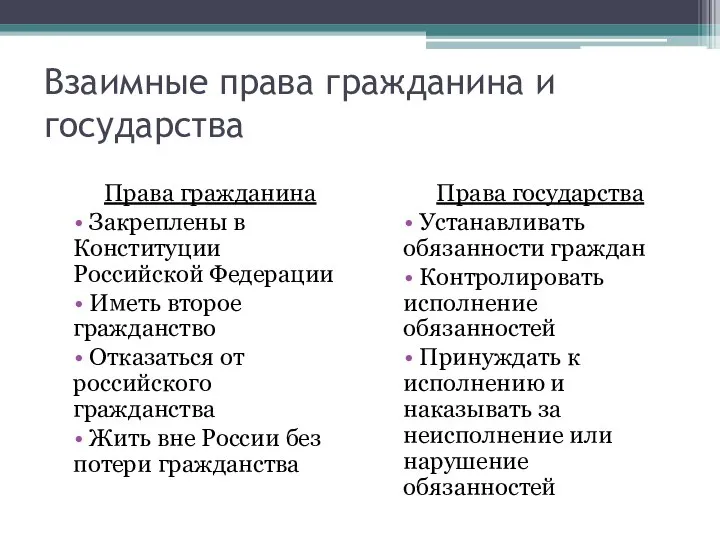 Взаимные права гражданина и государства

Права гражданина
• Закреплены в Конституции Российской Федерации
• Иметь второе гражданство
• Отказаться от российского гражданства
• Жить вне России без потери гражданства

Права государства
• Устанавливать обязанности граждан
• Контролировать исполнение обязанностей
• Принуждать к исполнению и наказывать за неисполнение или нарушение обязанностей